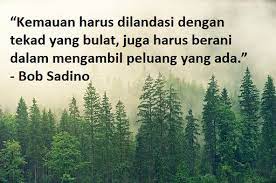 “Kemauan harus dilandasi dengan tekad yang bulat, juga harus berani dalam mengambil peluang yang ada.”
- Bob Sadino